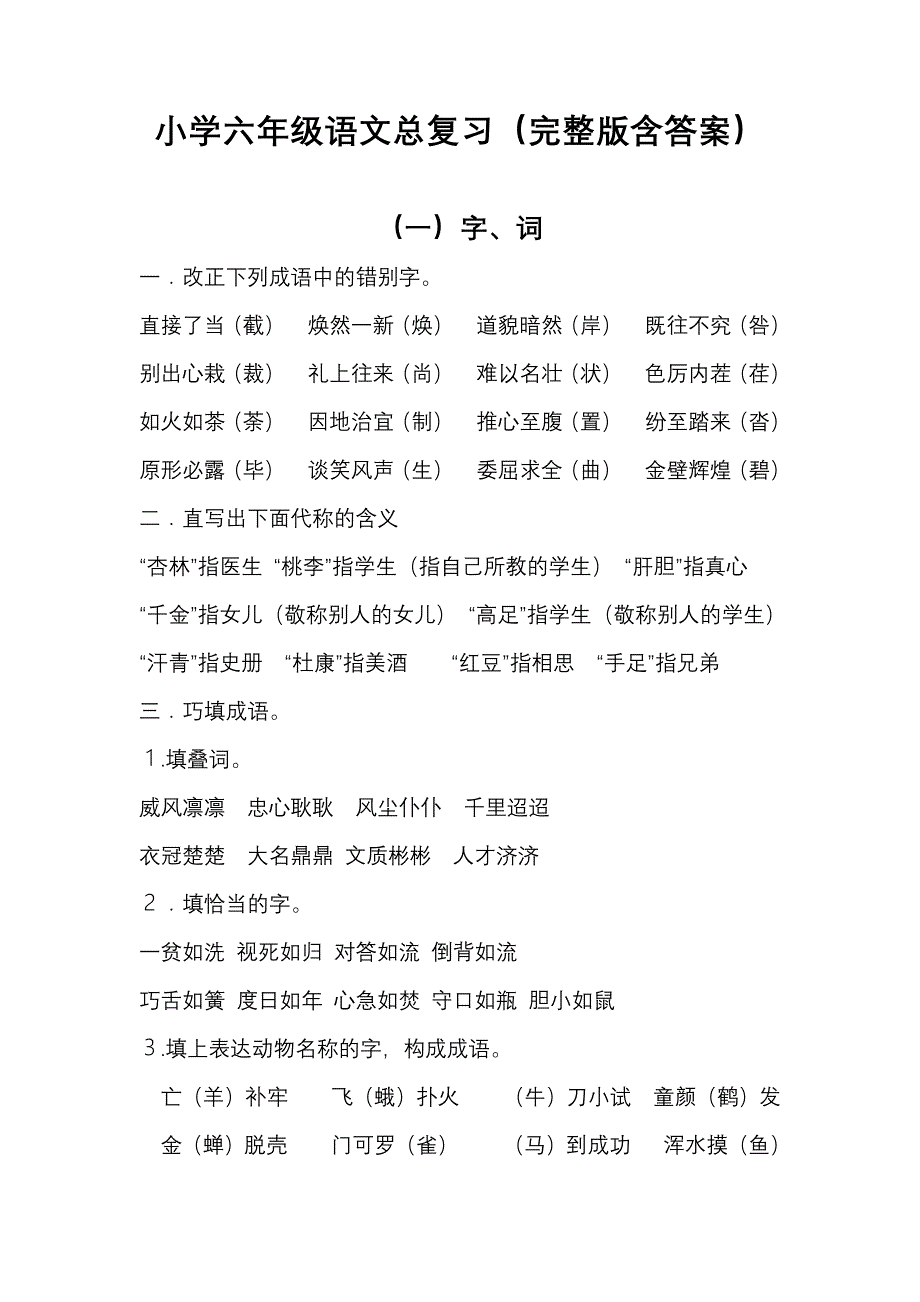 小学六年级语文总复习（完整版含答案）

（一）字、词

一．改正下列成语中的错别字。

直接了当（截）　焕然一新（焕）　道貌暗然（岸）　既往不究（咎）

别出心栽（裁）　礼上往来（尚）　难以名壮（状）　色厉内茬（荏）

如火如茶（荼）　因地治宜（制）　推心至腹（置）　纷至踏来（沓）

原形必露（毕）　谈笑风声（生）　委屈求全（曲）　金壁辉煌（碧）

二．直写出下面代称的含义

“杏林”指医生 “桃李”指学生（指自己所教的学生） “肝胆”指真心

“千金”指女儿（敬称别人的女儿） “高足”指学生（敬称别人的学生）

“汗青”指史册 “杜康”指美酒　“红豆”指相思 “手足”指兄弟

三．巧填成语。

1.填叠词。

威风凛凛　忠心耿耿　风尘仆仆　千里迢迢

衣冠楚楚　大名鼎鼎 文质彬彬　人才济济

2．填恰当的字。

一贫如洗 视死如归 对答如流 倒背如流

巧舌如簧 度日如年 心急如焚 守口如瓶 胆小如鼠

3.填上表达动物名称的字，构成成语。

亡（羊）补牢　飞（蛾）扑火　（牛）刀小试　童颜（鹤）发

金（蝉）脱壳　门可罗（雀）　（马）到成功　浑水摸（鱼）